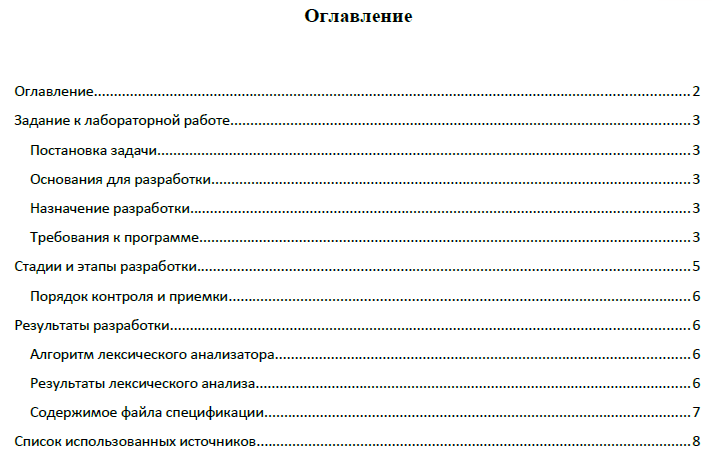 Оглавление

Оглавление 2

Задание к лабораторной работе 3

Постановка задачи 3

Основания для разработки 3

Назначение разработки 3

Требования к программе 3

Стадии и этапы разработки 5

Порядок контроля и приемки 6

Результаты разработки 6

Алгоритм лексического анализатора 6

Результаты лексического анализа 6

Содержимое файла спецификации 7

Список использованных источников 8